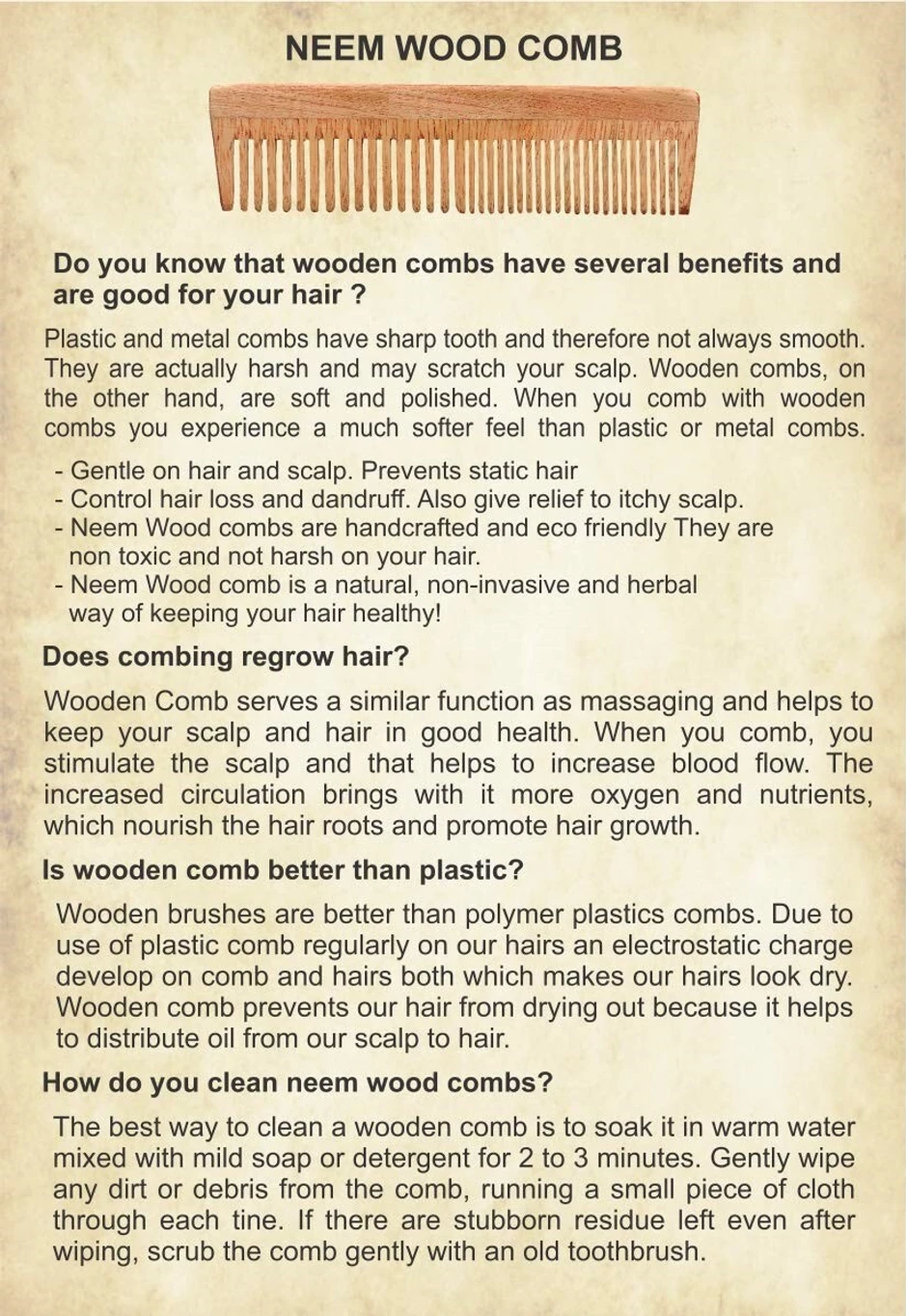 NEEM WOOD COMB

Do you know that wooden combs have several benefits and are good for your hair ?

Plastic and metal combs have sharp tooth and therefore not always smooth. They are actually harsh and may scratch your scalp. Wooden combs, on the other hand, are soft and polished. When you comb with wooden combs you experience a much softer feel than plastic or metal combs.

- Gentle on hair and scalp. Prevents static hair
- Control hair loss and dandruff. Also give relief to itchy scalp.
- Neem Wood combs are handcrafted and eco friendly They are non toxic and not harsh on your hair.
- Neem Wood comb is a natural, non-invasive and herbal way of keeping your hair healthy!

Does combing regrow hair?

Wooden Comb serves a similar function as massaging and helps to keep your scalp and hair in good health. When you comb, you stimulate the scalp and that helps to increase blood flow. The increased circulation brings with it more oxygen and nutrients, which nourish the hair roots and promote hair growth.

Is wooden comb better than plastic?

Wooden brushes are better than polymer plastics combs. Due to use of plastic comb regularly on our hairs an electrostatic charge develop on comb and hairs both which makes our hairs look dry. Wooden comb prevents our hair from drying out because it helps to distribute oil from our scalp to hair.

How do you clean neem wood combs?

The best way to clean a wooden comb is to soak it in warm water mixed with mild soap or detergent for 2 to 3 minutes. Gently wipe any dirt or debris from the comb, running a small piece of cloth through each tine. If there are stubborn residue left even after wiping, scrub the comb gently with an old toothbrush.